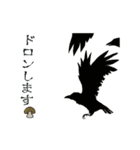 ドロンします